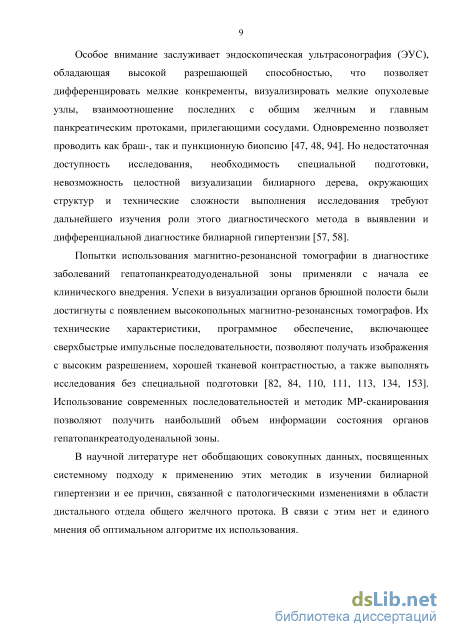 9

Особое внимание заслуживает эндоскопическая ультрасонография (ЭУС), обладающая высокой разрешающей способностью, что позволяет дифференцировать мелкие конкременты, визуализировать мелкие опухолевые узлы, взаимоотношение последних с общим желчным и главным панкреатическим протоками, прилегающими сосудами. Одновременно позволяет проводить как браш-, так и пункционную биопсию [47, 48, 94]. Но недостаточная доступность исследования, необходимость специальной подготовки, невозможность целостной визуализации билиарного дерева, окружающих структур и технические сложности выполнения исследования требуют дальнейшего изучения роли этого диагностического метода в выявлении и дифференциальной диагностике билиарной гипертензии [57, 58].

Попытки использования магнитно-резонансной томографии в диагностике заболеваний гепатопанкреатодуоденальной зоны применяли с начала ее клинического внедрения. Успехи в визуализации органов брюшной полости были достигнуты с появлением высокопольных магнитно-резонансных томографов. Их технические характеристики, программное обеспечение, включающее сверхбыстрые импульсные последовательности, позволяют получать изображения с высоким разрешением, хорошей тканевой контрастностью, а также выполнять исследования без специальной подготовки [82, 84, 110, 111, 113, 134, 153]. Использование современных последовательностей и методик МР-сканирования позволяют получить наибольший объем информации состояния органов гепатопанкреатодуоденальной зоны.

В научной литературе нет обобщающих совокупных данных, посвященных системному подходу к применению этих методик в изучении билиарной гипертензии и ее причин, связанной с патологическими изменениями в области дистального отдела общего желчного протока. В связи с этим нет и единого мнения об оптимальном алгоритме их использования.

dsLib.net
библиотека диссертаций